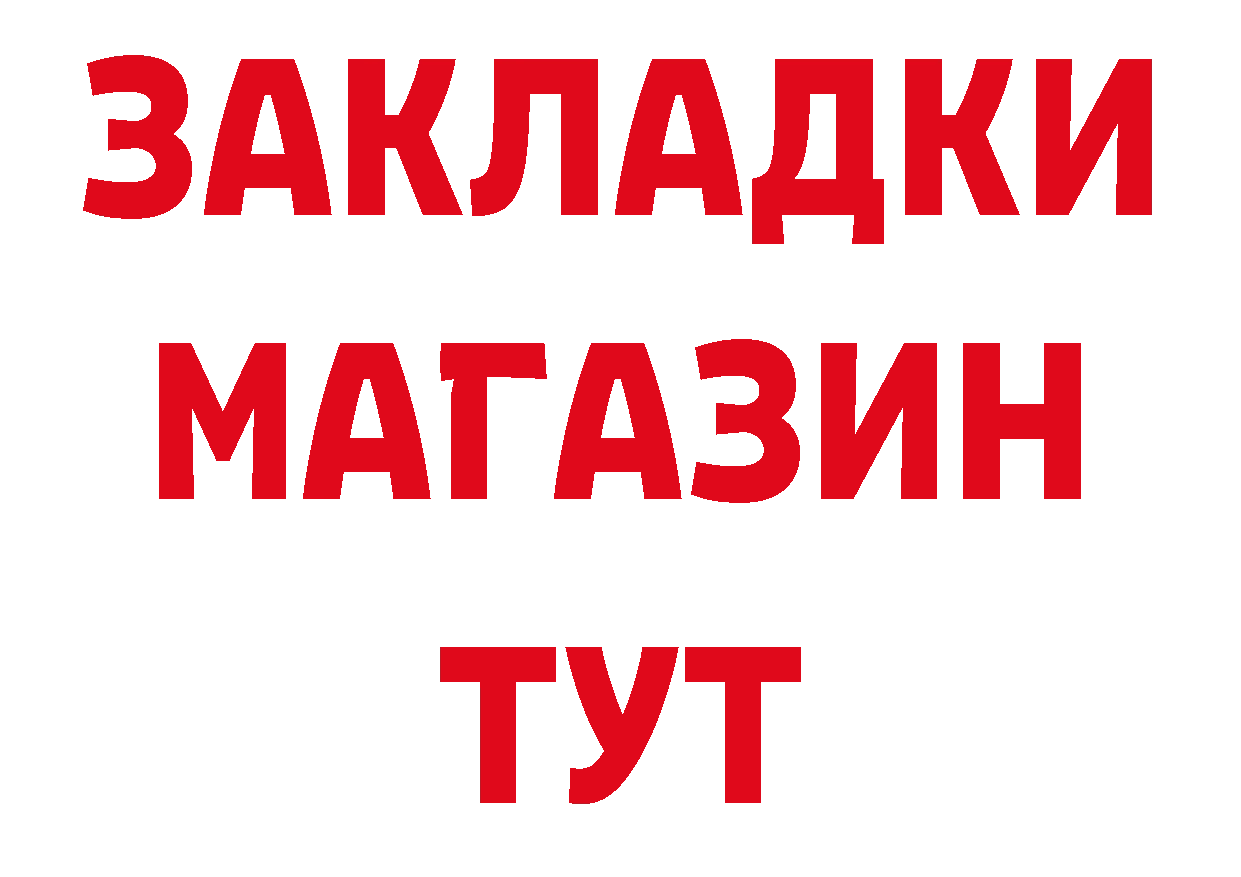 ЗАКЛАДКИ
МАГАЗИН
ТУТ